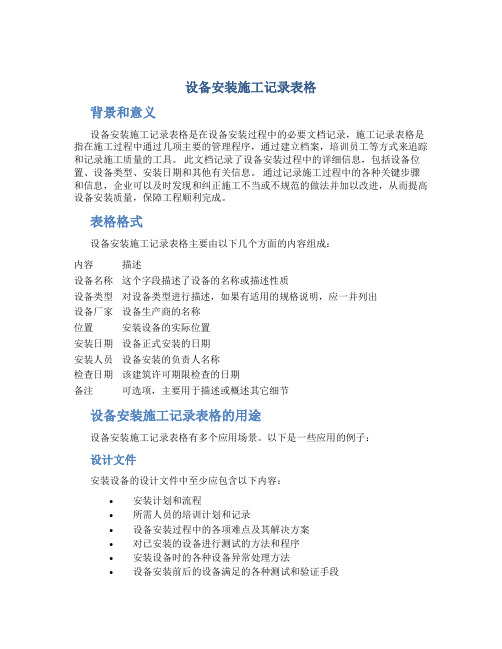 设备安装施工记录表格

背景和意义

设备安装施工记录表格是在设备安装过程中的必要文档记录，施工记录表格是指在施工过程中通过几项主要的管理程序，通过建立档案，培训员工等方式来追踪和记录施工质量的工具。此文档记录了设备安装过程中的详细信息，包括设备位置、设备类型、安装日期和其他有关信息。通过记录施工过程中的各种关键步骤和信息，企业可以及时发现和纠正施工不当或不规范的做法并加以改进，从而提高设备安装质量，保障工程顺利完成。

表格格式

设备安装施工记录表格主要由以下几个方面的内容组成：

| 内容 | 描述 |
|---|---|
| 设备名称 | 这个字段描述了设备的名称或描述性质 |
| 设备类型 | 对设备类型进行描述，如果有适用的规格说明，应一并列出 |
| 设备厂家 | 设备生产商的名称 |
| 位置 | 安装设备的实际位置 |
| 安装日期 | 设备正式安装的日期 |
| 安装人员 | 设备安装的负责人名称 |
| 检查日期 | 该建筑许可期限检查的日期 |
| 备注 | 可选项，主要用于描述或概述其它细节 |

设备安装施工记录表格的用途

设备安装施工记录表格有多个应用场景。以下是一些应用的例子：

设计文件

安装设备的设计文件中至少应包含以下内容：

• 安装计划和流程
• 所需人员的培训计划和记录
• 设备安装过程中的各项难点及其解决方案
• 对已安装的设备进行测试的方法和程序
• 安装设备时的各种设备异常处理方法
• 设备安装前后的设备满足的各种测试和验证手段